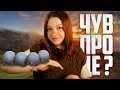 ЧУВ
ПРО
ЦЕ?